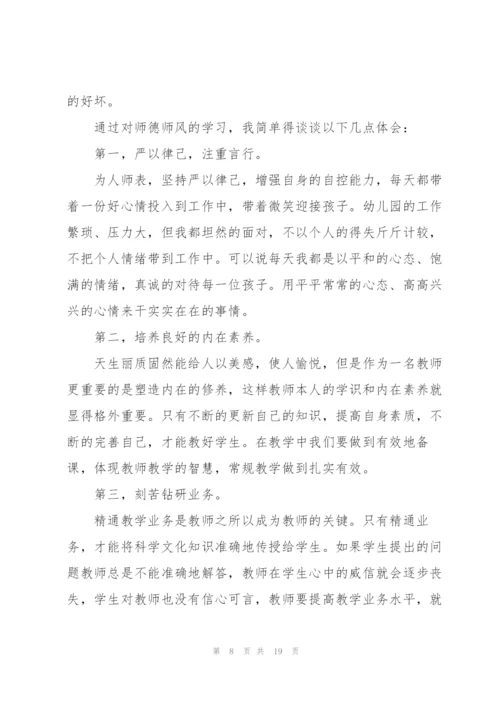 的好坏。

通过对师德师风的学习，我简单得谈谈以下几点体会：

第一，严以律己，注重言行。

为人师表，坚持严以律己，增强自身的自控能力，每天都带着一份好心情投入到工作中，带着微笑迎接孩子。幼儿园的工作繁琐、压力大，但我都坦然的面对，不以个人的得失斤斤计较，不把个人情绪带到工作中。可以说每天我都是以平和的心态、饱满的情绪，真诚的对待每一位孩子。用平平常常的心态、高高兴兴的心情来干实实在在的事情。

第二，培养良好的内在素养。

天生丽质固然能给人以美感，使人愉悦，但是作为一名教师更重要的是塑造内在的修养，这样教师本人的学识和内在素养就显得格外重要。只有不断的更新自己的知识，提高自身素质，不断的完善自己，才能教好学生。在教学中我们要做到有效地备课，体现教师教学的智慧，常规教学做到扎实有效。

第三，刻苦钻研业务。

精通教学业务是教师之所以成为教师的关键。只有精通业务，才能将科学文化知识准确地传授给学生。如果学生提出的问题教师总是不能准确地解答，教师在学生心中的威信就会逐步丧失，学生对教师也没有信心可言，教师要提高教学业务水平，就

第 8 页 共 19 页